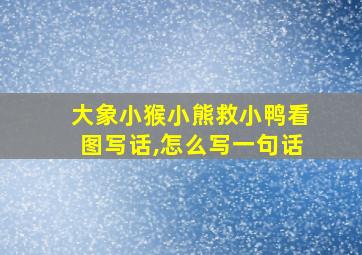 大象小猴小熊救小鸭看图写话,怎么写一句话